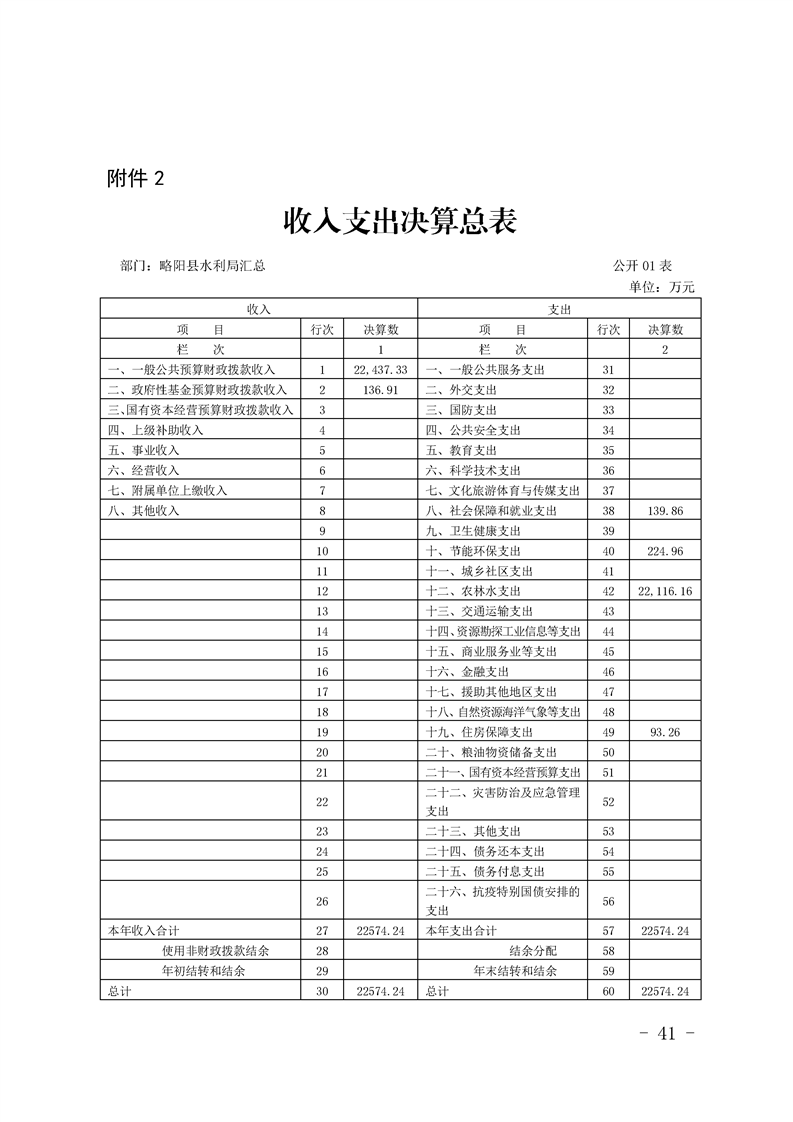 附件 2

收入支出决算总表

部门：略阳县水利局汇总

公开 01 表
单位：万元

| 收入 | | | 支出 | | |
|---|---|---|---|---|---|
| 项　　目 | 行次 | 决算数 | 项　　目 | 行次 | 决算数 |
| 栏　　次 | | 1 | 栏　　次 | | 2 |
| 一、一般公共预算财政拨款收入 | 1 | 22,437.33 | 一、一般公共服务支出 | 31 | |
| 二、政府性基金预算财政拨款收入 | 2 | 136.91 | 二、外交支出 | 32 | |
| 三、国有资本经营预算财政拨款收入 | 3 | | 三、国防支出 | 33 | |
| 四、上级补助收入 | 4 | | 四、公共安全支出 | 34 | |
| 五、事业收入 | 5 | | 五、教育支出 | 35 | |
| 六、经营收入 | 6 | | 六、科学技术支出 | 36 | |
| 七、附属单位上缴收入 | 7 | | 七、文化旅游体育与传媒支出 | 37 | |
| 八、其他收入 | 8 | | 八、社会保障和就业支出 | 38 | 139.86 |
| | 9 | | 九、卫生健康支出 | 39 | |
| | 10 | | 十、节能环保支出 | 40 | 224.96 |
| | 11 | | 十一、城乡社区支出 | 41 | |
| | 12 | | 十二、农林水支出 | 42 | 22,116.16 |
| | 13 | | 十三、交通运输支出 | 43 | |
| | 14 | | 十四、资源勘探工业信息等支出 | 44 | |
| | 15 | | 十五、商业服务业等支出 | 45 | |
| | 16 | | 十六、金融支出 | 46 | |
| | 17 | | 十七、援助其他地区支出 | 47 | |
| | 18 | | 十八、自然资源海洋气象等支出 | 48 | |
| | 19 | | 十九、住房保障支出 | 49 | 93.26 |
| | 20 | | 二十、粮油物资储备支出 | 50 | |
| | 21 | | 二十一、国有资本经营预算支出 | 51 | |
| | 22 | | 二十二、灾害防治及应急管理支出 | 52 | |
| | 23 | | 二十三、其他支出 | 53 | |
| | 24 | | 二十四、债务还本支出 | 54 | |
| | 25 | | 二十五、债务付息支出 | 55 | |
| | 26 | | 二十六、抗疫特别国债安排的支出 | 56 | |
| 本年收入合计 | 27 | 22574.24 | 本年支出合计 | 57 | 22574.24 |
| 使用非财政拨款结余 | 28 | | 结余分配 | 58 | |
| 年初结转和结余 | 29 | | 年末结转和结余 | 59 | |
| 总计 | 30 | 22574.24 | 总计 | 60 | 22574.24 |

- 41 -